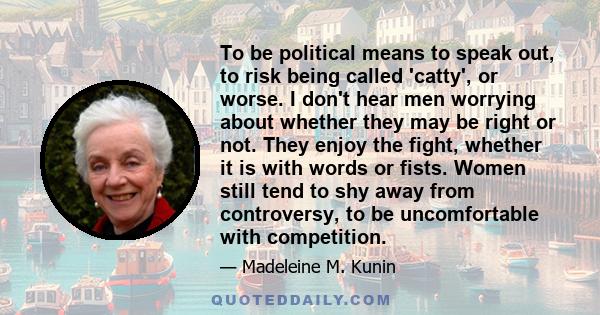 To be political means to speak out, to risk being called 'catty', or worse. I don't hear men worrying about whether they may be right or not. They enjoy the fight, whether it is with words or fists. Women still tend to shy away from controversy, to be uncomfortable with competition.

— Madeleine M. Kunin

QUOTEDDAILY.COM